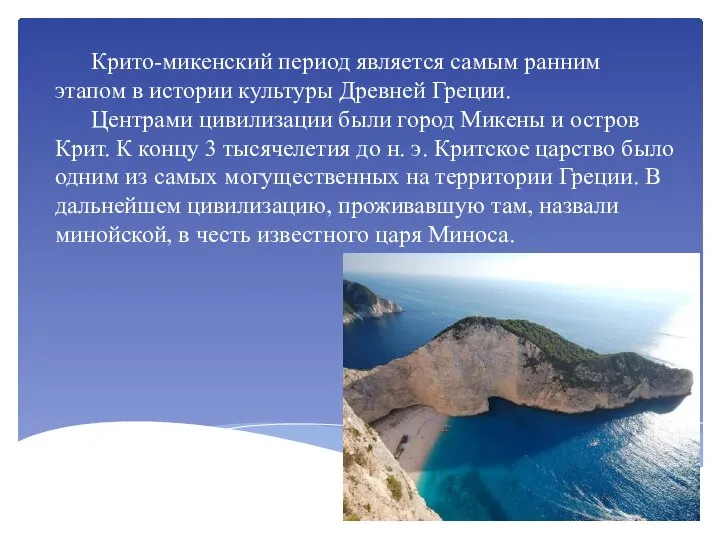 Крито-микенский период является самым ранним этапом в истории культуры Древней Греции.

Центрами цивилизации были город Микены и остров Крит. К концу 3 тысячелетия до н. э. Критское царство было одним из самых могущественных на территории Греции. В дальнейшем цивилизацию, проживавшую там, назвали минойской, в честь известного царя Миноса.